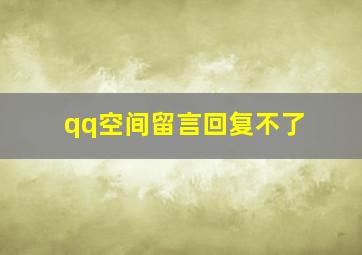 qq空间留言回复不了